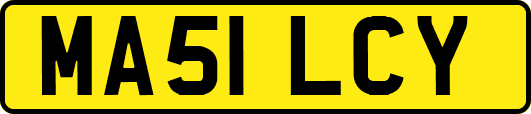 MA51 LCY